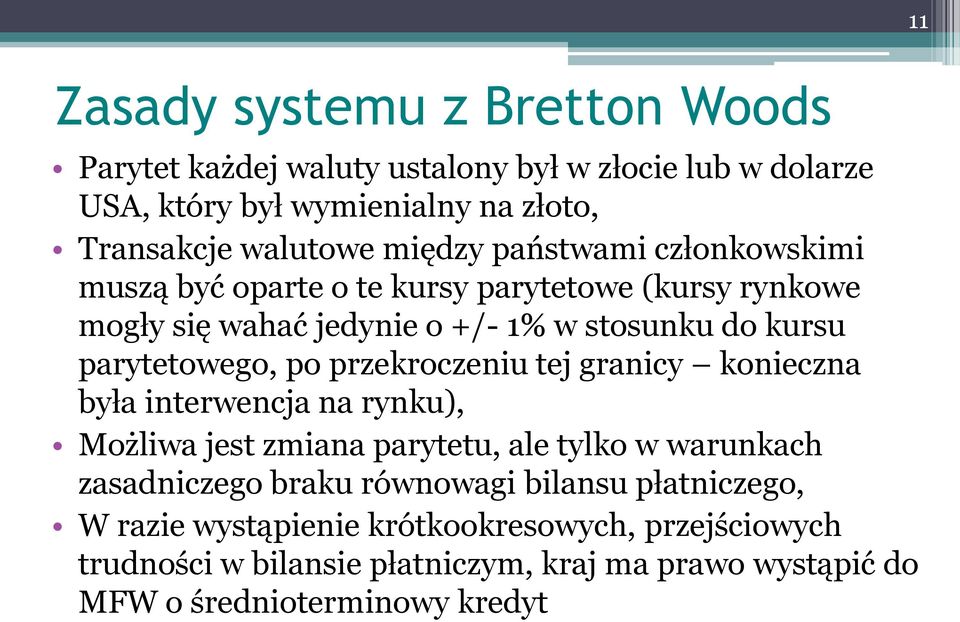 11

Zasady systemu z Bretton Woods

• Parytet każdej waluty ustalony był w złocie lub w dolarze USA, który był wymienialny na złoto,
• Transakcje walutowe między państwami członkowskimi muszą być oparte o te kursy parytetowe (kursy rynkowe mogły się wahać jedynie o +/- 1% w stosunku do kursu parytetowego, po przekroczeniu tej granicy – konieczna była interwencja na rynku),
• Możliwa jest zmiana parytetu, ale tylko w warunkach zasadniczego braku równowagi bilansu płatniczego,
• W razie wystąpienie krótkookresowych, przejściowych trudności w bilansie płatniczym, kraj ma prawo wystąpić do MFW o średnioterminowy kredyt